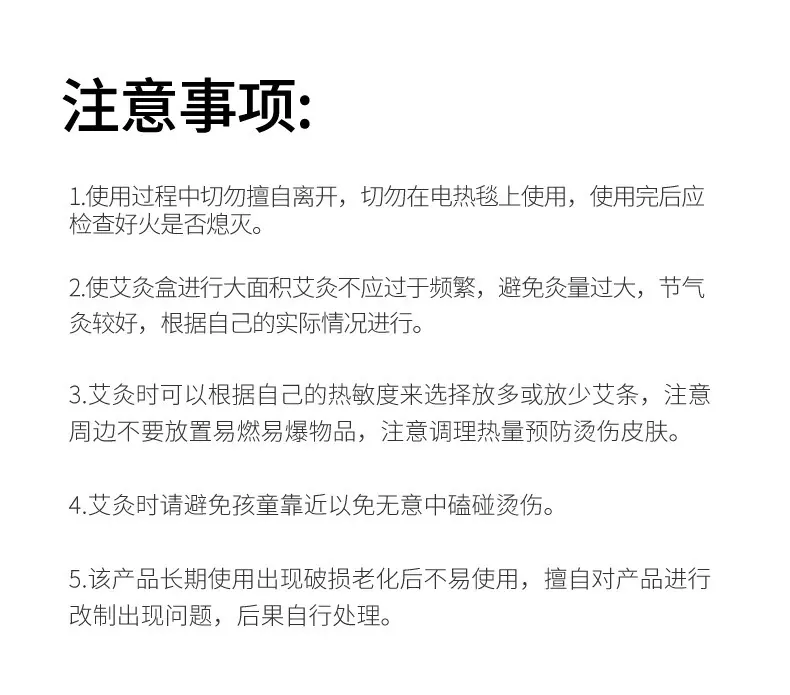 注意事项:

1.使用过程中切勿擅自离开，切勿在电热毯上使用，使用完后应检查好火是否熄灭。

2.使艾灸盒进行大面积艾灸不应过于频繁，避免灸量过大，节气灸较好，根据自己的实际情况进行。

3.艾灸时可以根据自己的热敏度来选择放多或放少艾条，注意周边不要放置易燃易爆物品，注意调理热量预防烫伤皮肤。

4.艾灸时请避免孩童靠近以免无意中磕碰烫伤。

5.该产品长期使用出现破损老化后不易使用，擅自对产品进行改制出现问题，后果自行处理。